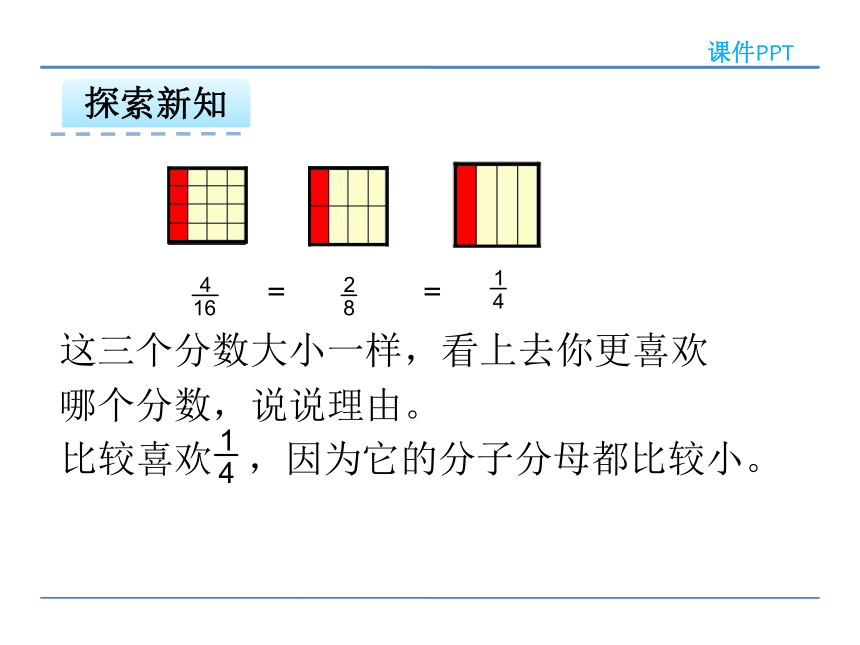 课件PPT

探索新知

$\frac{4}{16}$ = $\frac{2}{8}$ = $\frac{1}{4}$

这三个分数大小一样，看上去你更喜欢哪个分数，说说理由。

比较喜欢$\frac{1}{4}$，因为它的分子分母都比较小。